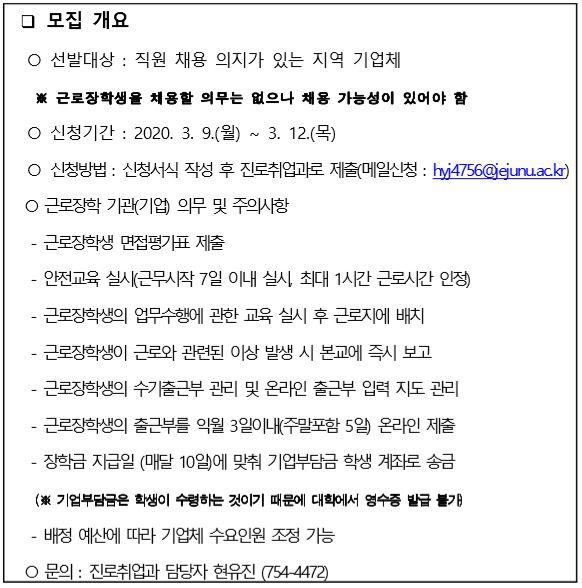 ❑ 모집 개요

○ 선발대상 : 직원 채용 의지가 있는 지역 기업체

※ 근로장학생을 채용할 의무는 없으나 채용 가능성이 있어야 함

○ 신청기간 : 2020. 3. 9.(월) ~ 3. 12.(목)

○ 신청방법 : 신청서식 작성 후 진로취업과로 제출(메일신청 : hyj4756@jejunu.ac.kr)

○ 근로장학 기관(기업) 의무 및 주의사항

- 근로장학생 면접평가표 제출

- 안전교육 실시(근무시작 7일 이내 실시, 최대 1시간 근로시간 인정)

- 근로장학생의 업무수행에 관한 교육 실시 후 근로지에 배치

- 근로장학생이 근로와 관련된 이상 발생 시 본교에 즉시 보고

- 근로장학생의 수기출근부 관리 및 온라인 출근부 입력 지도 관리

- 근로장학생의 출근부를 익월 3일이내(주말포함 5일) 온라인 제출

- 장학금 지급일 (매달 10일)에 맞춰 기업부담금 학생 계좌로 송금

(※ 기업부담금은 학생이 수령하는 것이기 때문에 대학에서 영수증 발급 불가)

- 배정 예산에 따라 기업체 수요인원 조정 가능

○ 문의 : 진로취업과 담당자 현유진 (754-4472)